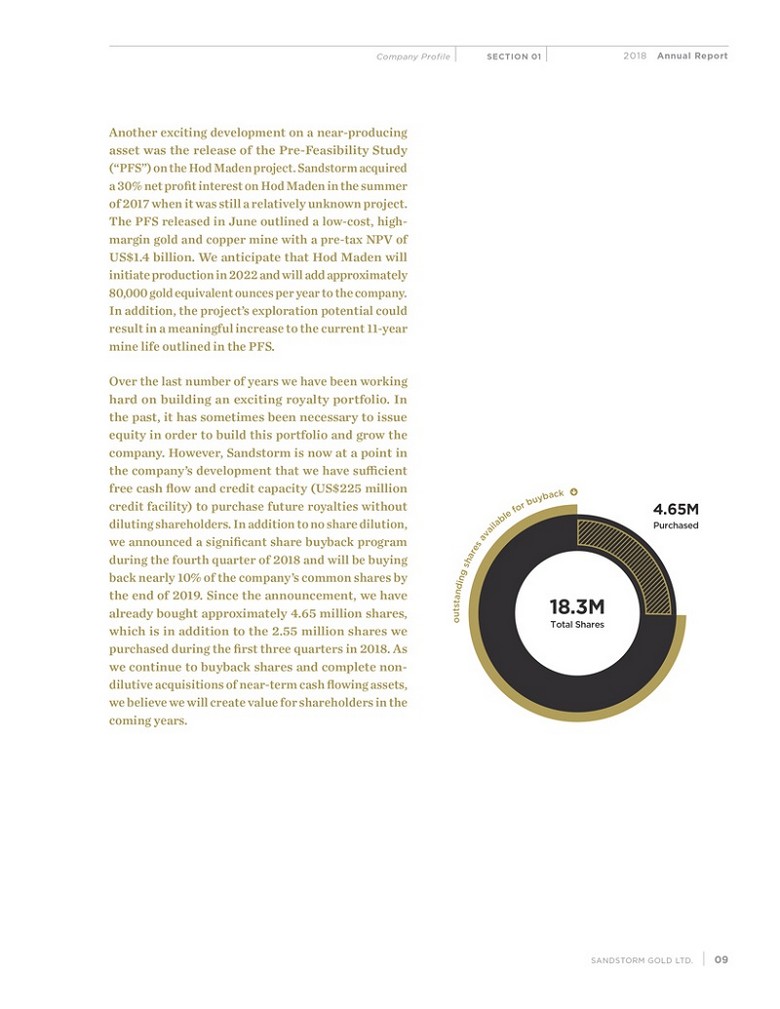 Company Profile SECTION 01 2018 Annual Report

Another exciting development on a near-producing asset was the release of the Pre-Feasibility Study ("PFS") on the Hod Maden project. Sandstorm acquired a 30% net profit interest on Hod Maden in the summer of 2017 when it was still a relatively unknown project. The PFS released in June outlined a low-cost, high-margin gold and copper mine with a pre-tax NPV of US$1.4 billion. We anticipate that Hod Maden will initiate production in 2022 and will add approximately 80,000 gold equivalent ounces per year to the company. In addition, the project's exploration potential could result in a meaningful increase to the current 11-year mine life outlined in the PFS.

Over the last number of years we have been working hard on building an exciting royalty portfolio. In the past, it has sometimes been necessary to issue equity in order to build this portfolio and grow the company. However, Sandstorm is now at a point in the company's development that we have sufficient free cash flow and credit capacity (US$225 million credit facility) to purchase future royalties without diluting shareholders. In addition to no share dilution, we announced a significant share buyback program during the fourth quarter of 2018 and will be buying back nearly 10% of the company's common shares by the end of 2019. Since the announcement, we have already bought approximately 4.65 million shares, which is in addition to the 2.55 million shares we purchased during the first three quarters in 2018. As we continue to buyback shares and complete non-dilutive acquisitions of near-term cash flowing assets, we believe we will create value for shareholders in the coming years.

outstanding shares available for buyback

4.65M
Purchased

18.3M
Total Shares

SANDSTORM GOLD LTD. 09